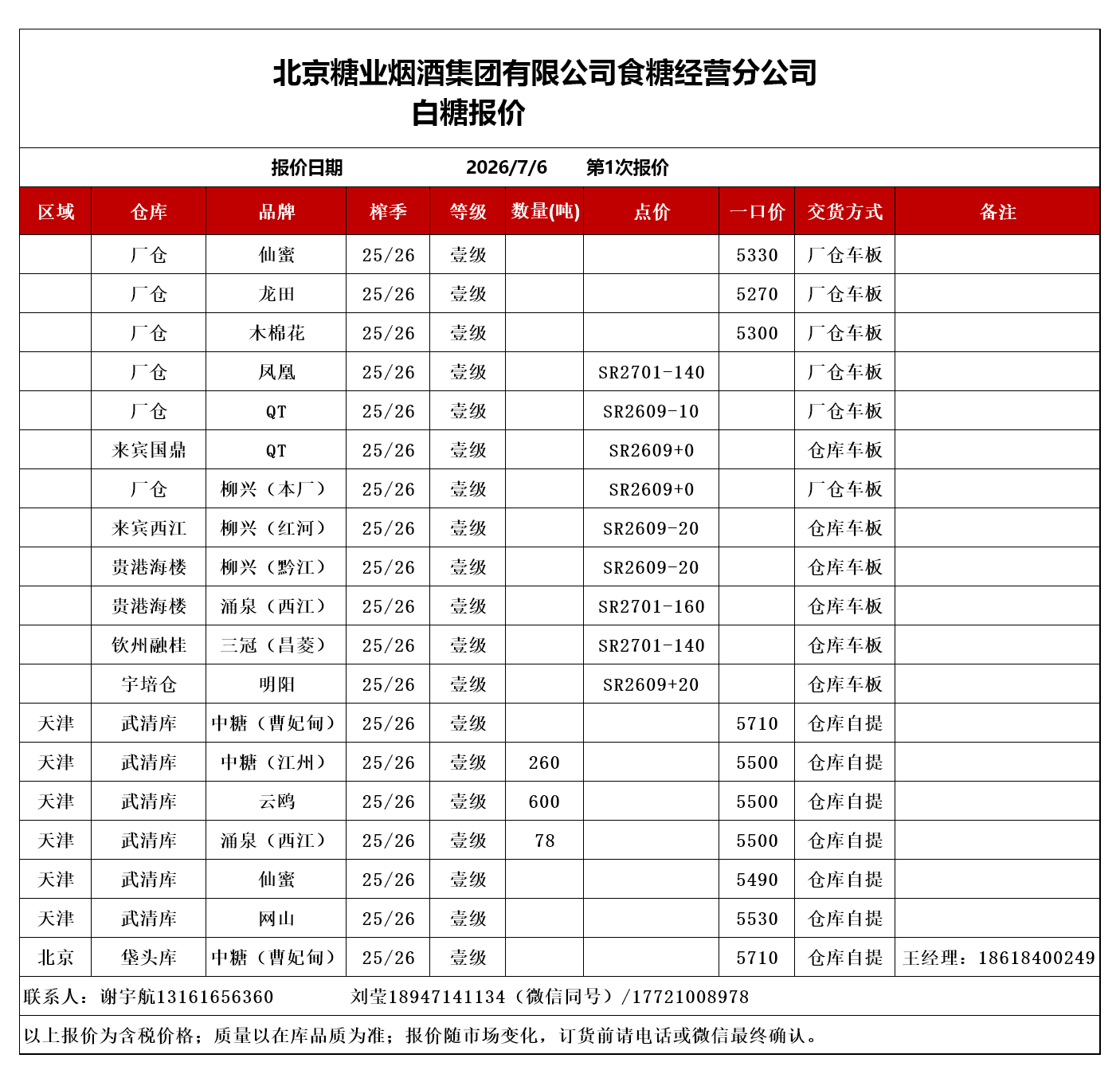 北京糖业烟酒集团有限公司食糖经营分公司
白糖报价

报价日期 2026/7/6 第1次报价

| 区域 | 仓库 | 品牌 | 榨季 | 等级 | 数量(吨) | 点价 | 一口价 | 交货方式 | 备注 |
|---|---|---|---|---|---|---|---|---|---|
|  | 厂仓 | 仙蜜 | 25/26 | 壹级 |  |  | 5330 | 厂仓车板 |  |
|  | 厂仓 | 龙田 | 25/26 | 壹级 |  |  | 5270 | 厂仓车板 |  |
|  | 厂仓 | 木棉花 | 25/26 | 壹级 |  |  | 5300 | 厂仓车板 |  |
|  | 厂仓 | 凤凰 | 25/26 | 壹级 |  | SR2701-140 |  | 厂仓车板 |  |
|  | 厂仓 | QT | 25/26 | 壹级 |  | SR2609-10 |  | 厂仓车板 |  |
|  | 来宾国鼎 | QT | 25/26 | 壹级 |  | SR2609+0 |  | 仓库车板 |  |
|  | 厂仓 | 柳兴（本厂） | 25/26 | 壹级 |  | SR2609+0 |  | 厂仓车板 |  |
|  | 来宾西江 | 柳兴（红河） | 25/26 | 壹级 |  | SR2609-20 |  | 仓库车板 |  |
|  | 贵港海楼 | 柳兴（黔江） | 25/26 | 壹级 |  | SR2609-20 |  | 仓库车板 |  |
|  | 贵港海楼 | 涌泉（西江） | 25/26 | 壹级 |  | SR2701-160 |  | 仓库车板 |  |
|  | 钦州融桂 | 三冠（昌菱） | 25/26 | 壹级 |  | SR2701-140 |  | 仓库车板 |  |
|  | 宇培仓 | 明阳 | 25/26 | 壹级 |  | SR2609+20 |  | 仓库车板 |  |
| 天津 | 武清库 | 中糖（曹妃甸） | 25/26 | 壹级 |  |  | 5710 | 仓库自提 |  |
| 天津 | 武清库 | 中糖（江州） | 25/26 | 壹级 | 260 |  | 5500 | 仓库自提 |  |
| 天津 | 武清库 | 云鸥 | 25/26 | 壹级 | 600 |  | 5500 | 仓库自提 |  |
| 天津 | 武清库 | 涌泉（西江） | 25/26 | 壹级 | 78 |  | 5500 | 仓库自提 |  |
| 天津 | 武清库 | 仙蜜 | 25/26 | 壹级 |  |  | 5490 | 仓库自提 |  |
| 天津 | 武清库 | 网山 | 25/26 | 壹级 |  |  | 5530 | 仓库自提 |  |
| 北京 | 垡头库 | 中糖（曹妃甸） | 25/26 | 壹级 |  |  | 5710 | 仓库自提 | 王经理：18618400249 |

联系人：谢宇航13161656360 刘莹18947141134（微信同号）/17721008978

以上报价为含税价格；质量以在库品质为准；报价随市场变化，订货前请电话或微信最终确认。